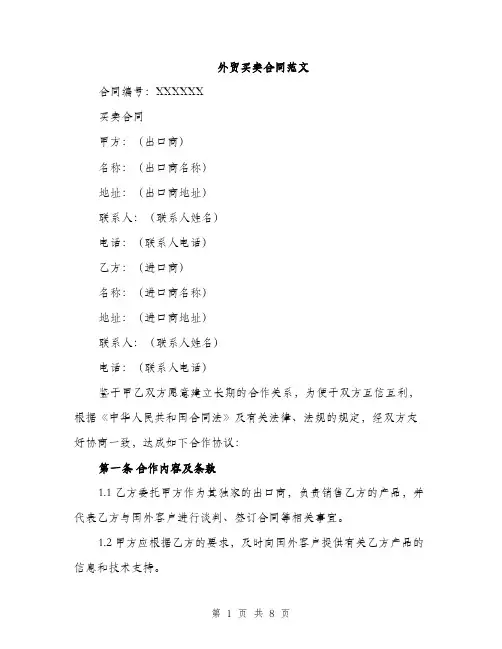 外贸买卖合同范文

合同编号：XXXXXX

买卖合同

甲方：（出口商）

名称：（出口商名称）

地址：（出口商地址）

联系人：（联系人姓名）

电话：（联系人电话）

乙方：（进口商）

名称：（进口商名称）

地址：（进口商地址）

联系人：（联系人姓名）

电话：（联系人电话）

鉴于甲乙双方愿意建立长期的合作关系，为便于双方互信互利，根据《中华人民共和国合同法》及有关法律、法规的规定，经双方友好协商一致，达成如下合作协议：

第一条 合作内容及条款

1.1 乙方委托甲方作为其独家的出口商，负责销售乙方的产品，并代表乙方与国外客户进行谈判、签订合同等相关事宜。

1.2 甲方应根据乙方的要求，及时向国外客户提供有关乙方产品的信息和技术支持。

第 1 页 共 8 页